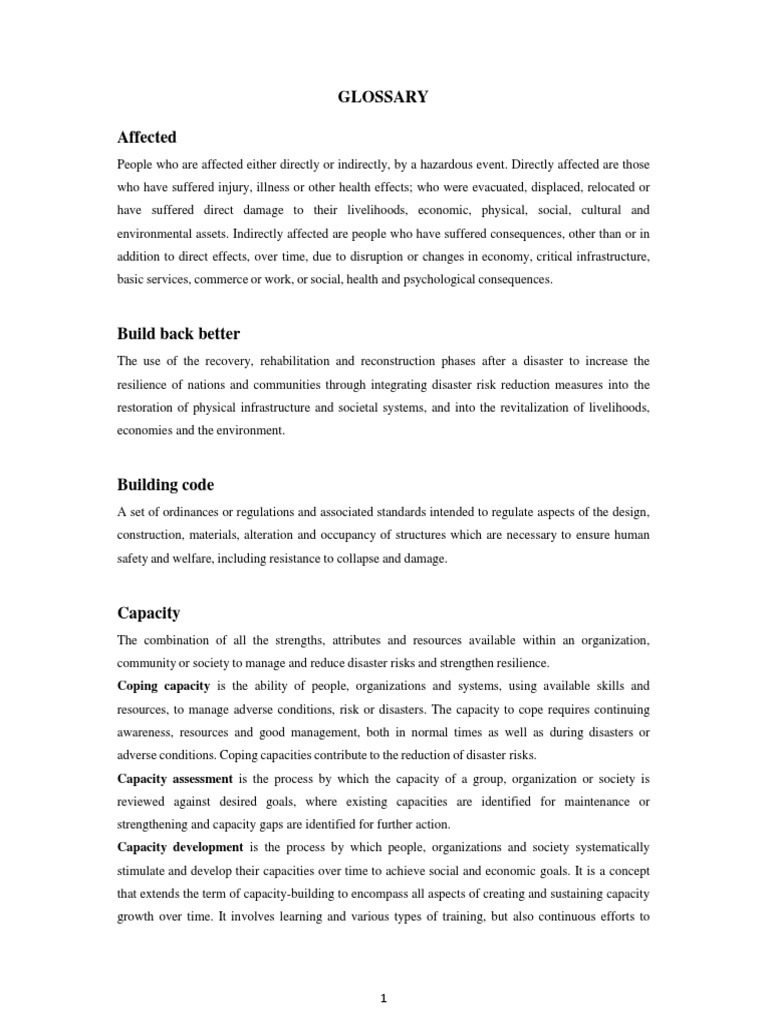 GLOSSARY

Affected

People who are affected either directly or indirectly, by a hazardous event. Directly affected are those who have suffered injury, illness or other health effects; who were evacuated, displaced, relocated or have suffered direct damage to their livelihoods, economic, physical, social, cultural and environmental assets. Indirectly affected are people who have suffered consequences, other than or in addition to direct effects, over time, due to disruption or changes in economy, critical infrastructure, basic services, commerce or work, or social, health and psychological consequences.

Build back better

The use of the recovery, rehabilitation and reconstruction phases after a disaster to increase the resilience of nations and communities through integrating disaster risk reduction measures into the restoration of physical infrastructure and societal systems, and into the revitalization of livelihoods, economies and the environment.

Building code

A set of ordinances or regulations and associated standards intended to regulate aspects of the design, construction, materials, alteration and occupancy of structures which are necessary to ensure human safety and welfare, including resistance to collapse and damage.

Capacity

The combination of all the strengths, attributes and resources available within an organization, community or society to manage and reduce disaster risks and strengthen resilience.

Coping capacity is the ability of people, organizations and systems, using available skills and resources, to manage adverse conditions, risk or disasters. The capacity to cope requires continuing awareness, resources and good management, both in normal times as well as during disasters or adverse conditions. Coping capacities contribute to the reduction of disaster risks.

Capacity assessment is the process by which the capacity of a group, organization or society is reviewed against desired goals, where existing capacities are identified for maintenance or strengthening and capacity gaps are identified for further action.

Capacity development is the process by which people, organizations and society systematically stimulate and develop their capacities over time to achieve social and economic goals. It is a concept that extends the term of capacity-building to encompass all aspects of creating and sustaining capacity growth over time. It involves learning and various types of training, but also continuous efforts to

1